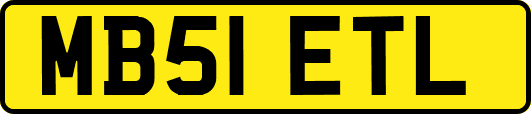 MB51 ETL